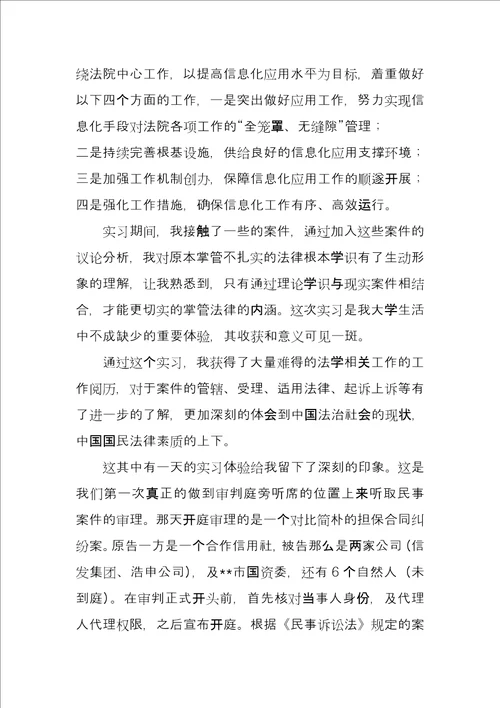 绕法院中心工作，以提高信息化应用水平为目标，着重做好以下四个方面的工作，一是突出做好应用工作，努力实现信息化手段对法院各项工作的“全笼罩、无缝隙”管理；
二是持续完善根基设施，供给良好的信息化应用支撑环境；
三是加强工作机制创办，保障信息化应用工作的顺遂开展；
四是强化工作措施，确保信息化工作有序、高效运行。

实习期间，我接触了一些的案件，通过加入这些案件的议论分析，我对原本掌管不扎实的法律根本学识有了生动形象的理解，让我熟悉到，只有通过理论学识与现实案件相结合，才能更切实的掌管法律的内涵。这次实习是我大学生活中不成缺少的重要体验，其收获和意义可见一斑。

通过这个实习，我获得了大量难得的法学相关工作的工作阅历，对于案件的管辖、受理、适用法律、起诉上诉等有了进一步的了解，更加深刻的体会到中国法治社会的现状，中国国民法律素质的上下。

这其中有一天的实习体验给我留下了深刻的印象。这是我们第一次真正的做到审判庭旁听席的位置上来听取民事案件的审理。那天开庭审理的是一个对比简朴的担保合同纠纷案。原告一方是一个合作信用社，被告那么是两家公司（信发集团、浩申公司），及**市国资委，还有6个自然人（未到庭）。在审判正式开头前，首先核对当事人身份，及代理人代理权限，之后宣布开庭。根据《民事诉讼法》规定的案